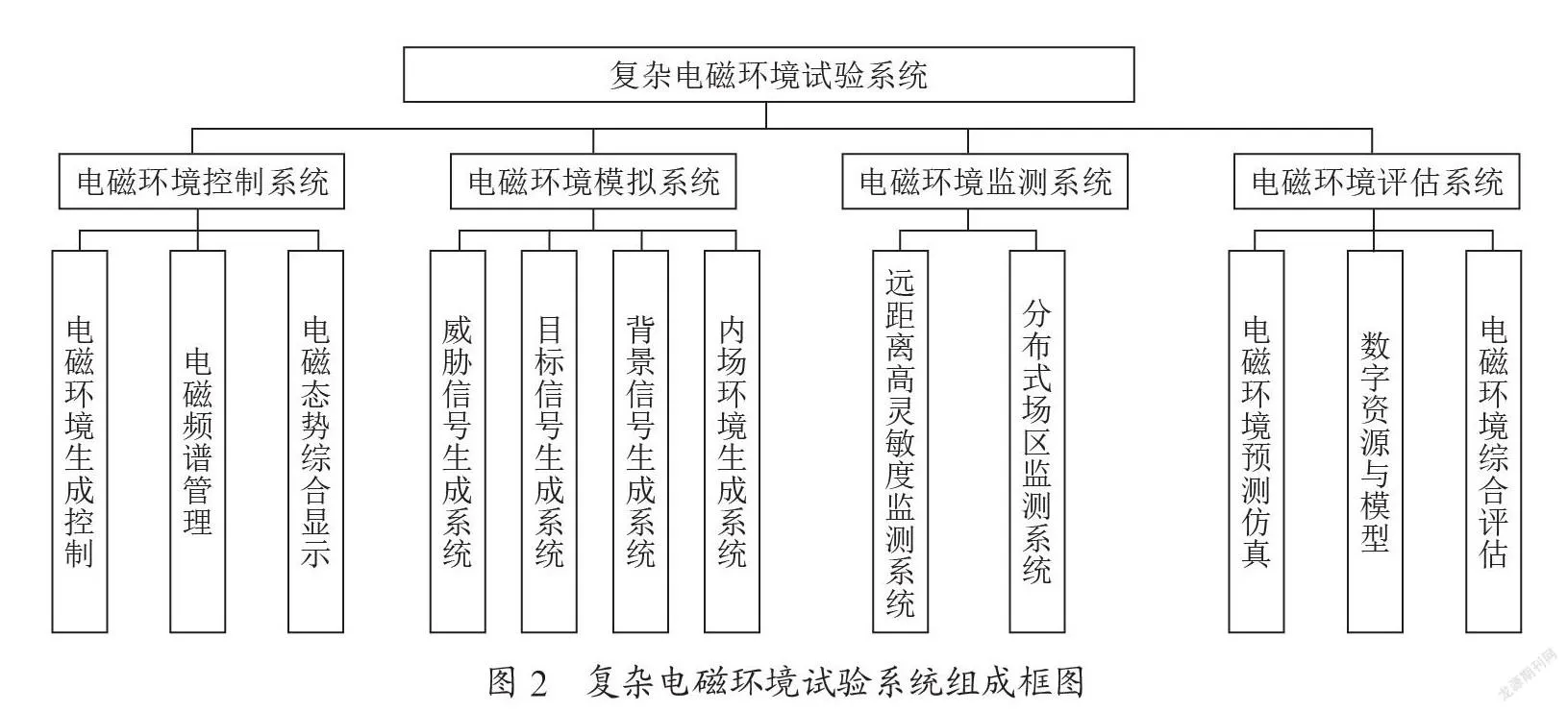 复杂电磁环境试验系统

电磁环境控制系统

电磁环境模拟系统

电磁环境监测系统

电磁环境评估系统

电磁环境生成控制

电磁频谱管理

电磁态势综合显示

威胁信号生成系统

目标信号生成系统

背景信号生成系统

内场环境生成系统

远距离高灵敏度监测系统

分布式场区监测系统

电磁环境预测仿真

数字资源与模型

电磁环境综合评估

图 2　复杂电磁环境试验系统组成框图

龙源期刊网